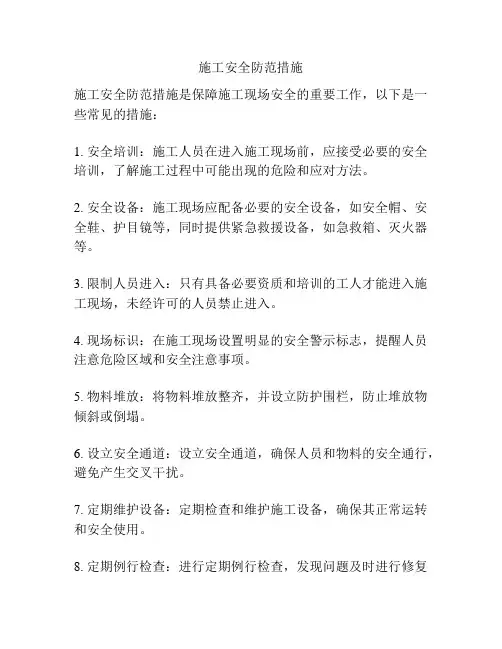 施工安全防范措施

施工安全防范措施是保障施工现场安全的重要工作，以下是一些常见的措施：

1. 安全培训：施工人员在进入施工现场前，应接受必要的安全培训，了解施工过程中可能出现的危险和应对方法。

2. 安全设备：施工现场应配备必要的安全设备，如安全帽、安全鞋、护目镜等，同时提供紧急救援设备，如急救箱、灭火器等。

3. 限制人员进入：只有具备必要资质和培训的工人才能进入施工现场，未经许可的人员禁止进入。

4. 现场标识：在施工现场设置明显的安全警示标志，提醒人员注意危险区域和安全注意事项。

5. 物料堆放：将物料堆放整齐，并设立防护围栏，防止堆放物倾斜或倒塌。

6. 设立安全通道：设立安全通道，确保人员和物料的安全通行，避免产生交叉干扰。

7. 定期维护设备：定期检查和维护施工设备，确保其正常运转和安全使用。

8. 定期例行检查：进行定期例行检查，发现问题及时进行修复